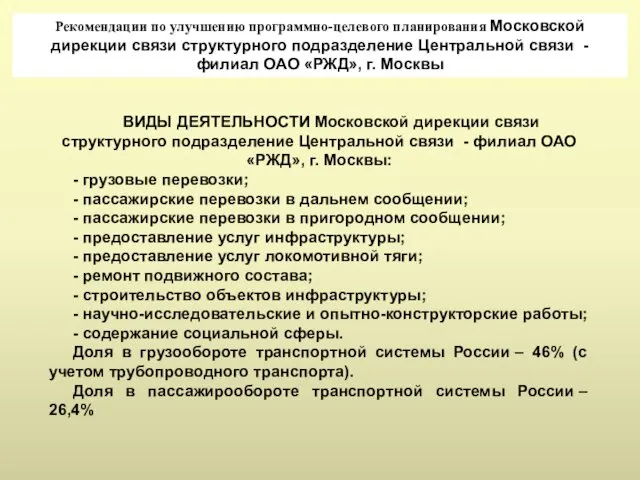 Рекомендации по улучшению программно-целевого планирования Московской дирекции связи структурного подразделение Центральной связи - филиал ОАО «РЖД», г. Москвы

ВИДЫ ДЕЯТЕЛЬНОСТИ Московской дирекции связи структурного подразделение Центральной связи - филиал ОАО «РЖД», г. Москвы:
- грузовые перевозки;
- пассажирские перевозки в дальнем сообщении;
- пассажирские перевозки в пригородном сообщении;
- предоставление услуг инфраструктуры;
- предоставление услуг локомотивной тяги;
- ремонт подвижного состава;
- строительство объектов инфраструктуры;
- научно-исследовательские и опытно-конструкторские работы;
- содержание социальной сферы.

Доля в грузообороте транспортной системы России – 46% (с учетом трубопроводного транспорта).

Доля в пассажирообороте транспортной системы России – 26,4%